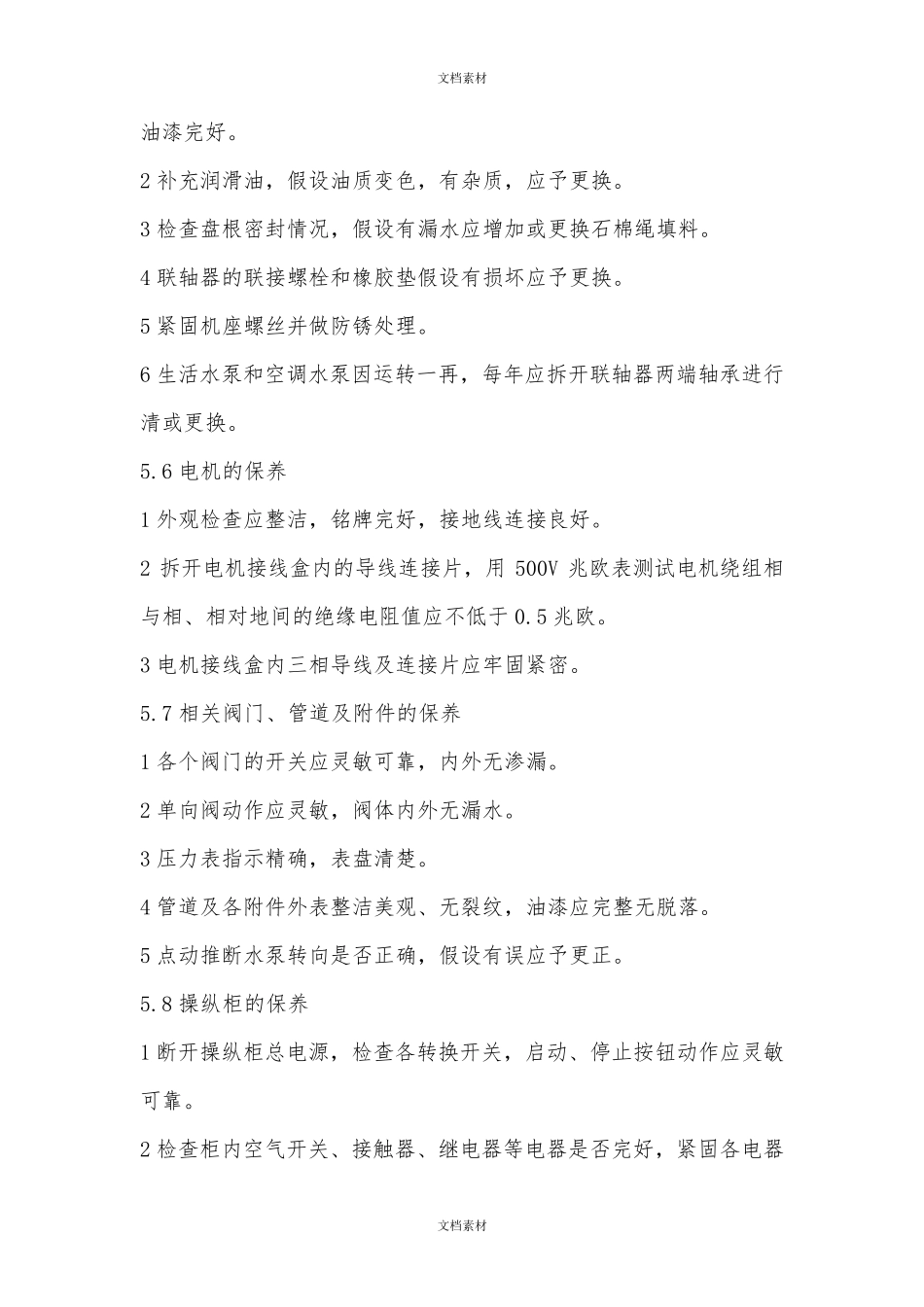 文档素材

油漆完好。

2 补充润滑油，假设油质变色，有杂质，应予更换。

3 检查盘根密封情况，假设有漏水应增加或更换石棉绳填料。

4 联轴器的联接螺栓和橡胶垫假设有损坏应予更换。

5 紧固机座螺丝并做防锈处理。

6 生活水泵和空调水泵因运转一再，每年应拆开联轴器两端轴承进行清或更换。

5.6 电机的保养

1 外观检查应整洁，铭牌完好，接地线连接良好。

2 拆开电机接线盒内的导线连接片，用 500V 兆欧表测试电机绕组相与相、相对地间的绝缘电阻值应不低于 0.5 兆欧。

3 电机接线盒内三相导线及连接片应牢固紧密。

5.7 相关阀门、管道及附件的保养

1 各个阀门的开关应灵敏可靠，内外无渗漏。

2 单向阀动作应灵敏，阀体内外无漏水。

3 压力表指示精确，表盘清楚。

4 管道及各附件外表整洁美观、无裂纹，油漆应完整无脱落。

5 点动推断水泵转向是否正确，假设有误应予更正。

5.8 操纵柜的保养

1 断开操纵柜总电源，检查各转换开关，启动、停止按钮动作应灵敏可靠。

2 检查柜内空气开关、接触器、继电器等电器是否完好，紧固各电器

文档素材